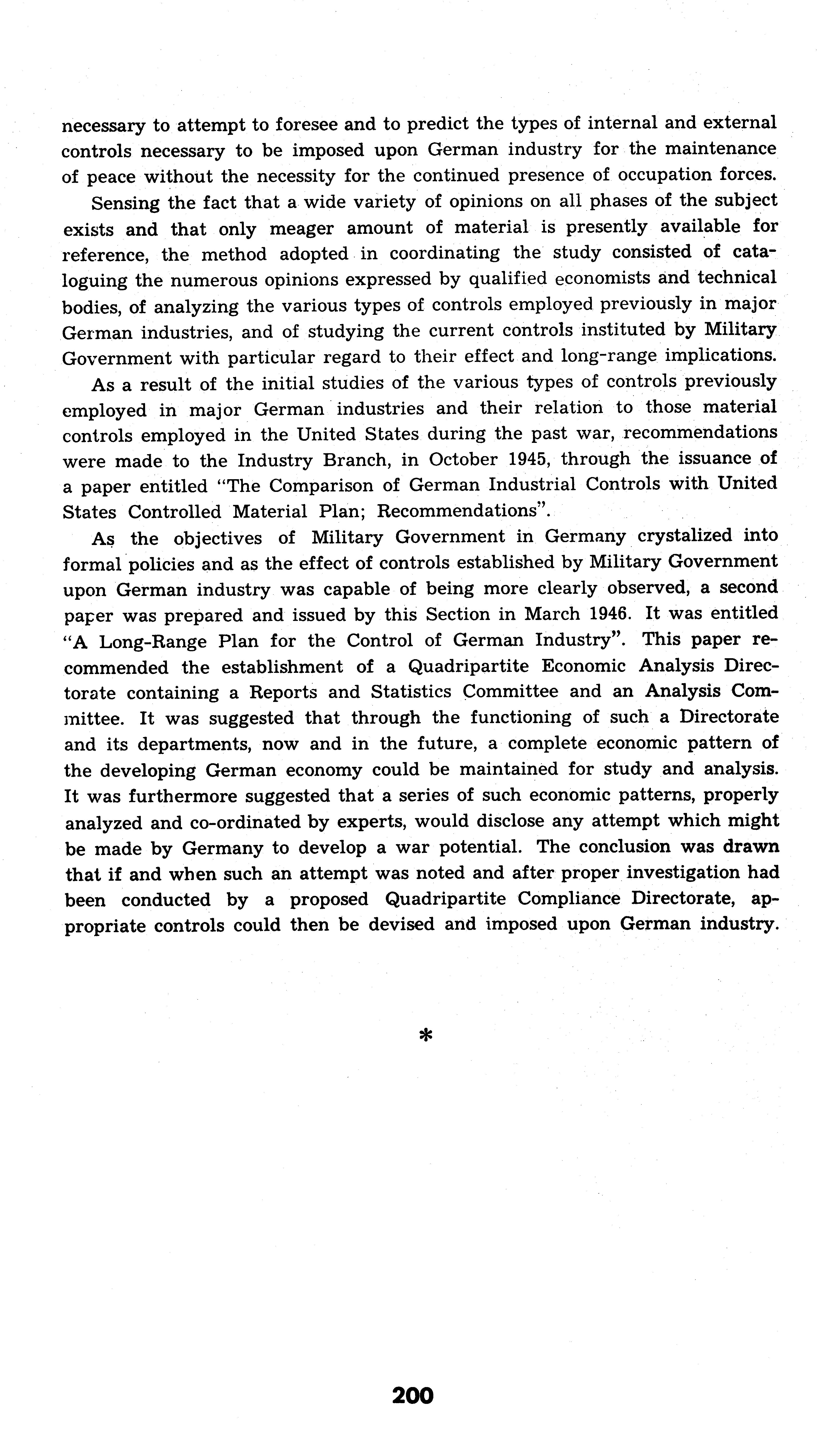 necessary to attempt to foresee and to predict the types of internal and external controls necessary to be imposed upon German industry for the maintenance of peace without the necessity for the continued presence of occupation forces.

Sensing the fact that a wide variety of opinions on all phases of the subject exists and that only meager amount of material is presently available for reference, the method adopted in coordinating the study consisted of cataloguing the numerous opinions expressed by qualified economists and technical bodies, of analyzing the various types of controls employed previously in major German industries, and of studying the current controls instituted by Military Government with particular regard to their effect and long-range implications.

As a result of the initial studies of the various types of controls previously employed in major German industries and their relation to those material controls employed in the United States during the past war, recommendations were made to the Industry Branch, in October 1945, through the issuance of a paper entitled "The Comparison of German Industrial Controls with United States Controlled Material Plan; Recommendations".

As the objectives of Military Government in Germany crystalized into formal policies and as the effect of controls established by Military Government upon German industry was capable of being more clearly observed, a second paper was prepared and issued by this Section in March 1946. It was entitled "A Long-Range Plan for the Control of German Industry". This paper recommended the establishment of a Quadripartite Economic Analysis Directorate containing a Reports and Statistics Committee and an Analysis Committee. It was suggested that through the functioning of such a Directorate and its departments, now and in the future, a complete economic pattern of the developing German economy could be maintained for study and analysis. It was furthermore suggested that a series of such economic patterns, properly analyzed and co-ordinated by experts, would disclose any attempt which might be made by Germany to develop a war potential. The conclusion was drawn that if and when such an attempt was noted and after proper investigation had been conducted by a proposed Quadripartite Compliance Directorate, appropriate controls could then be devised and imposed upon German industry.

*

200